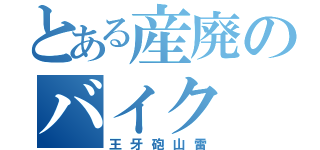 とある産廃のバイク
王牙砲山雷